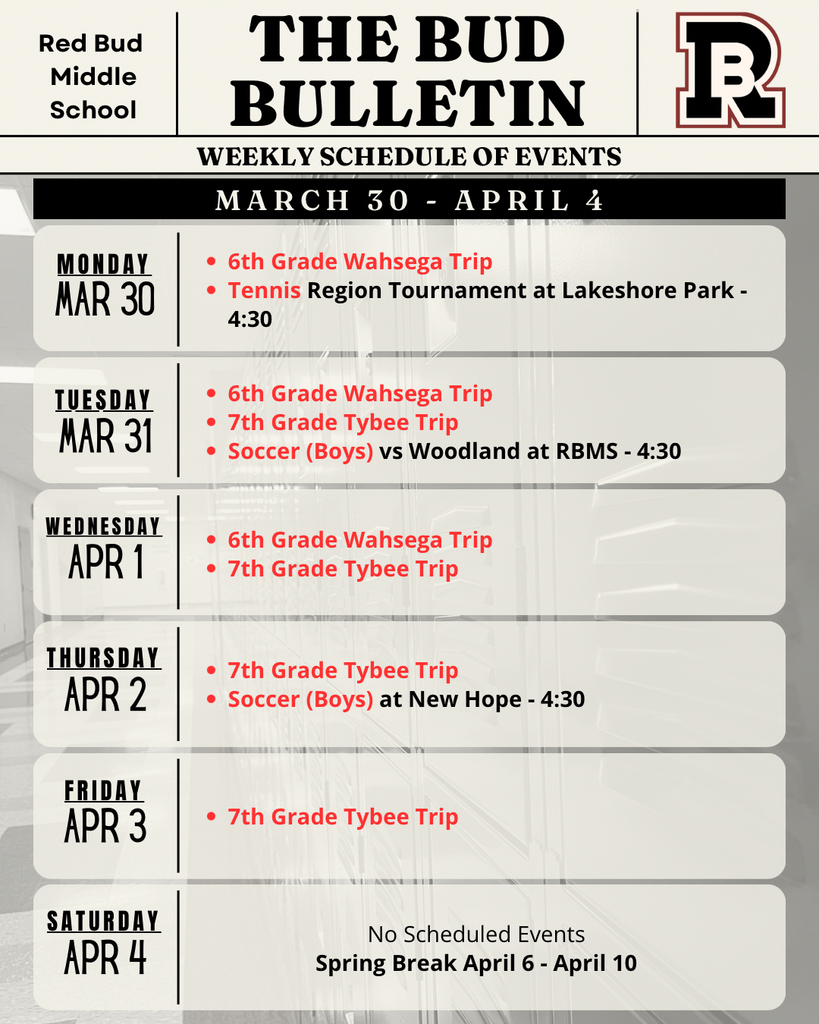 Red Bud Middle School

THE BUD BULLETIN

RB

WEEKLY SCHEDULE OF EVENTS

MARCH 30 - APRIL 4

MONDAY
MAR 30

- 6th Grade Wahsega Trip
- Tennis Region Tournament at Lakeshore Park - 4:30

TUESDAY
MAR 31

- 6th Grade Wahsega Trip
- 7th Grade Tybee Trip
- Soccer (Boys) vs Woodland at RBMS - 4:30

WEDNESDAY
APR 1

- 6th Grade Wahsega Trip
- 7th Grade Tybee Trip

THURSDAY
APR 2

- 7th Grade Tybee Trip
- Soccer (Boys) at New Hope - 4:30

FRIDAY
APR 3

- 7th Grade Tybee Trip

SATURDAY
APR 4

No Scheduled Events
Spring Break April 6 - April 10